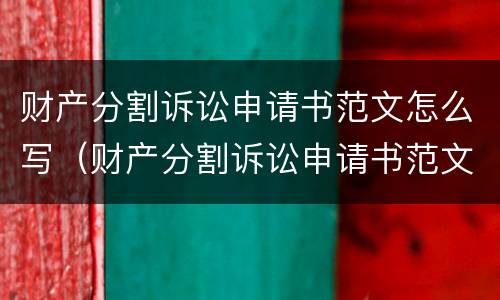 财产分割诉讼申请书范文怎么写（财产分割诉讼申请书范文